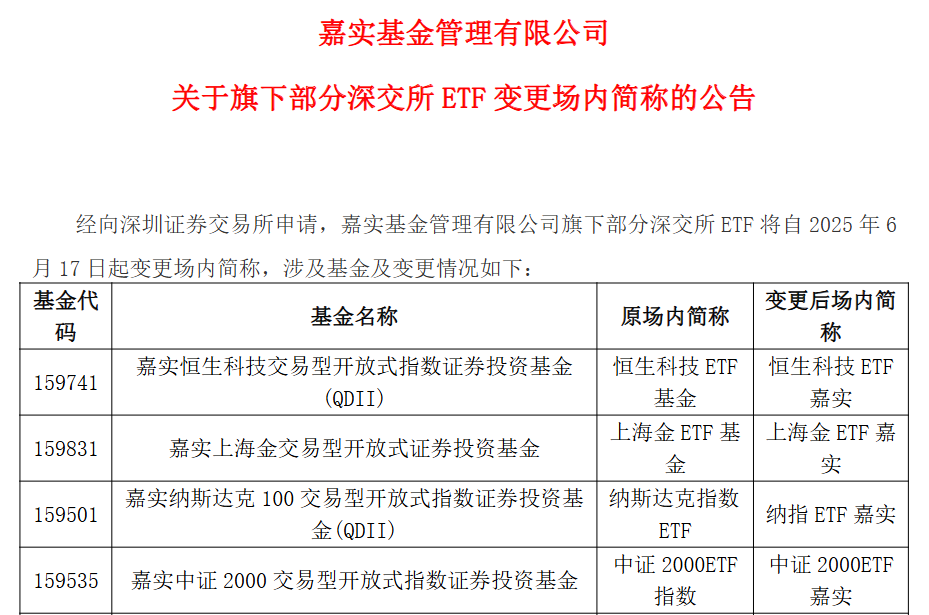 嘉实基金管理有限公司

关于旗下部分深交所ETF变更场内简称的公告

经向深圳证券交易所申请，嘉实基金管理有限公司旗下部分深交所ETF将自2025年6月17日起变更场内简称，涉及基金及变更情况如下：

| 基金代码 | 基金名称 | 原场内简称 | 变更后场内简称 |
|---|---|---|---|
| 159741 | 嘉实恒生科技交易型开放式指数证券投资基金(QDII) | 恒生科技ETF基金 | 恒生科技ETF嘉实 |
| 159831 | 嘉实上海金交易型开放式证券投资基金 | 上海金ETF基金 | 上海金ETF嘉实 |
| 159501 | 嘉实纳斯达克100交易型开放式指数证券投资基金(QDII) | 纳斯达克指数ETF | 纳指ETF嘉实 |
| 159535 | 嘉实中证2000交易型开放式指数证券投资基金 | 中证2000ETF指数 | 中证2000ETF嘉实 |